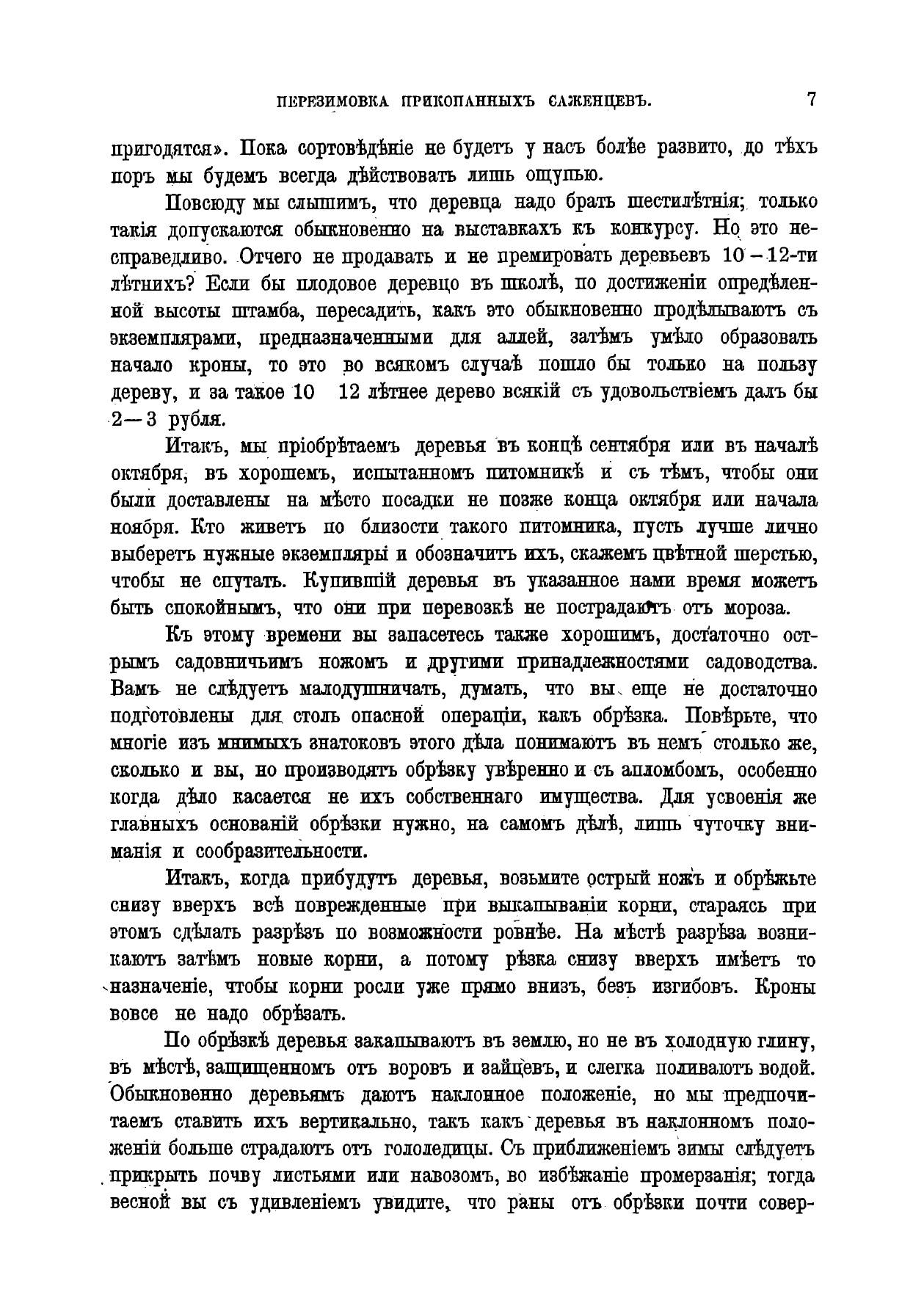 ПЕРЕЗИМОВКА ПРИКОПАННЫХЪ САЖЕНЦЕВЪ. 7

пригодятся». Пока сортовѣдѣніе не будетъ у насъ болѣе развито, до тѣхъ поръ мы будемъ всегда дѣйствовать лишь ощупью.

Повсюду мы слышимъ, что деревца надо брать шестилѣтнія; только такія допускаются обыкновенно на выставкахъ къ конкурсу. Но это несправедливо. Отчего не продавать и не премировать деревьевъ 10—12-ти лѣтнихъ? Если бы плодовое деревцо въ школѣ, по достиженіи опредѣленной высоты штамба, пересадить, какъ это обыкновенно продѣлываютъ съ экземплярами, предназначенными для аллей, затѣмъ умѣло образовать начало кроны, то это во всякомъ случаѣ пошло бы только на пользу дереву, и за такое 10 12 лѣтнее дерево всякій съ удовольствіемъ далъ бы 2—3 рубля.

Итакъ, мы пріобрѣтаемъ деревья въ концѣ сентября или въ началѣ октября, въ хорошемъ, испытанномъ питомникѣ и съ тѣмъ, чтобы они были доставлены на мѣсто посадки не позже конца октября или начала ноября. Кто живетъ по близости такого питомника, пусть лучше лично выберетъ нужные экземпляры и обозначитъ ихъ, скажемъ цвѣтной шерстью, чтобы не спутать. Купившій деревья въ указанное нами время можетъ быть спокойнымъ, что они при перевозкѣ не пострадаютъ отъ мороза.

Къ этому времени вы запасетесь также хорошимъ, достаточно острымъ садовничьимъ ножомъ и другими принадлежностями садоводства. Вамъ не слѣдуетъ малодушничать, думать, что вы еще не достаточно подготовлены для столь опасной операціи, какъ обрѣзка. Повѣрьте, что многіе изъ мнимыхъ знатоковъ этого дѣла понимаютъ въ немъ столько же, сколько и вы, но производятъ обрѣзку увѣренно и съ апломбомъ, особенно когда дѣло касается не ихъ собственнаго имущества. Для усвоенія же главныхъ основаній обрѣзки нужно, на самомъ дѣлѣ, лишь чуточку вниманія и сообразительности.

Итакъ, когда прибудутъ деревья, возьмите острый ножъ и обрѣжьте снизу вверхъ всѣ поврежденные при выкапываніи корни, стараясь при этомъ сдѣлать разрѣзъ по возможности ровнѣе. На мѣстѣ разрѣза возникаютъ затѣмъ новые корни, а потому рѣзка снизу вверхъ имѣетъ то назначеніе, чтобы корни росли уже прямо внизъ, безъ изгибовъ. Кроны вовсе не надо обрѣзать.

По обрѣзкѣ деревья закапываютъ въ землю, но не въ холодную глину, въ мѣстѣ, защищенномъ отъ воровъ и зайцевъ, и слегка поливаютъ водой. Обыкновенно деревьямъ даютъ наклонное положеніе, но мы предпочитаемъ ставить ихъ вертикально, такъ какъ деревья въ наклонномъ положеніи больше страдаютъ отъ гололедицы. Съ приближеніемъ зимы слѣдуетъ прикрыть почву листьями или навозомъ, во избѣжаніе промерзанія; тогда весной вы съ удивленіемъ увидите, что раны отъ обрѣзки почти совер-